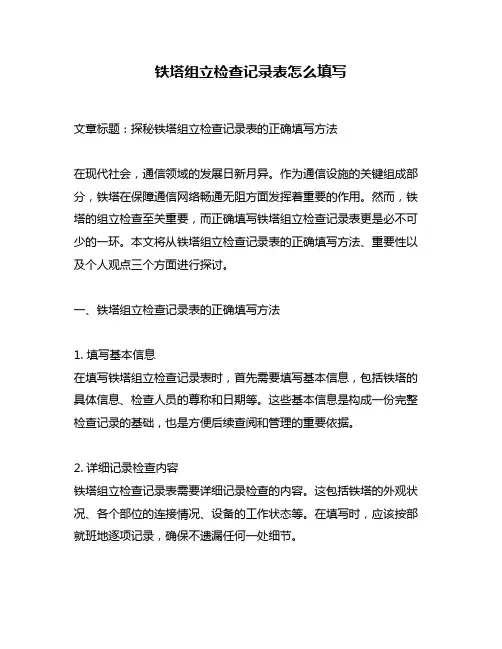 铁塔组立检查记录表怎么填写

文章标题：探秘铁塔组立检查记录表的正确填写方法

在现代社会，通信领域的发展日新月异。作为通信设施的关键组成部分，铁塔在保障通信网络畅通无阻方面发挥着重要的作用。然而，铁塔的组立检查至关重要，而正确填写铁塔组立检查记录表更是必不可少的一环。本文将从铁塔组立检查记录表的正确填写方法、重要性以及个人观点三个方面进行探讨。

一、铁塔组立检查记录表的正确填写方法

1. 填写基本信息
在填写铁塔组立检查记录表时，首先需要填写基本信息，包括铁塔的具体信息、检查人员的尊称和日期等。这些基本信息是构成一份完整检查记录的基础，也是方便后续查阅和管理的重要依据。

2. 详细记录检查内容
铁塔组立检查记录表需要详细记录检查的内容。这包括铁塔的外观状况、各个部位的连接情况、设备的工作状态等。在填写时，应该按部就班地逐项记录，确保不遗漏任何一处细节。